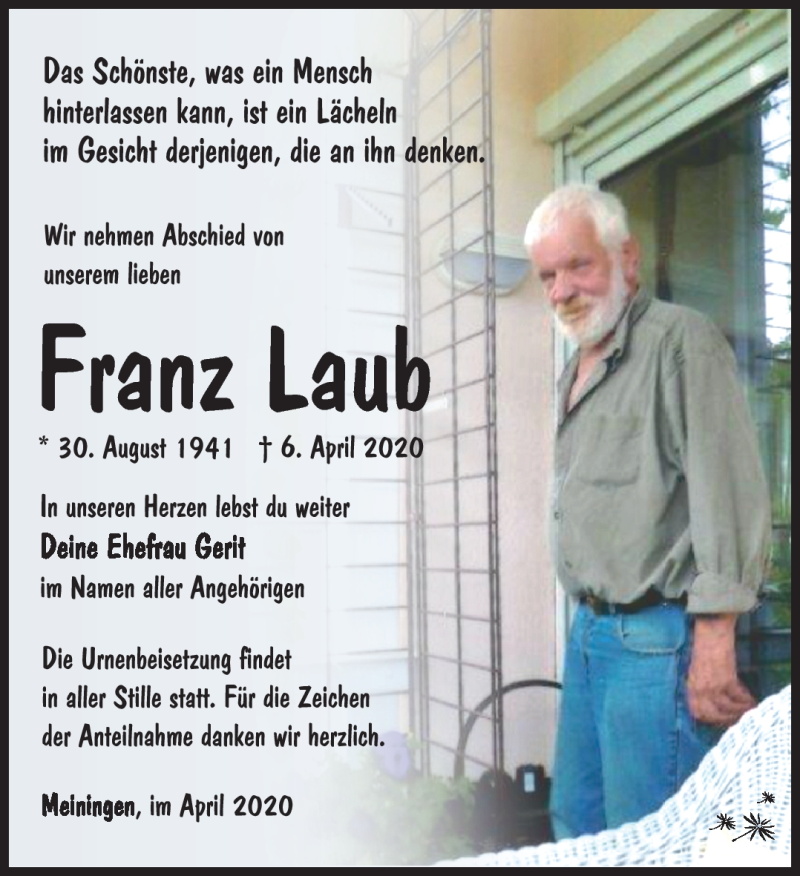 Das Schönste, was ein Mensch hinterlassen kann, ist ein Lächeln im Gesicht derjenigen, die an ihn denken.

Wir nehmen Abschied von unserem lieben

Franz Laub

* 30. August 1941 † 6. April 2020

In unseren Herzen lebst du weiter
Deine Ehefrau Gerit
im Namen aller Angehörigen

Die Urnenbeisetzung findet in aller Stille statt. Für die Zeichen der Anteilnahme danken wir herzlich.

Meiningen, im April 2020